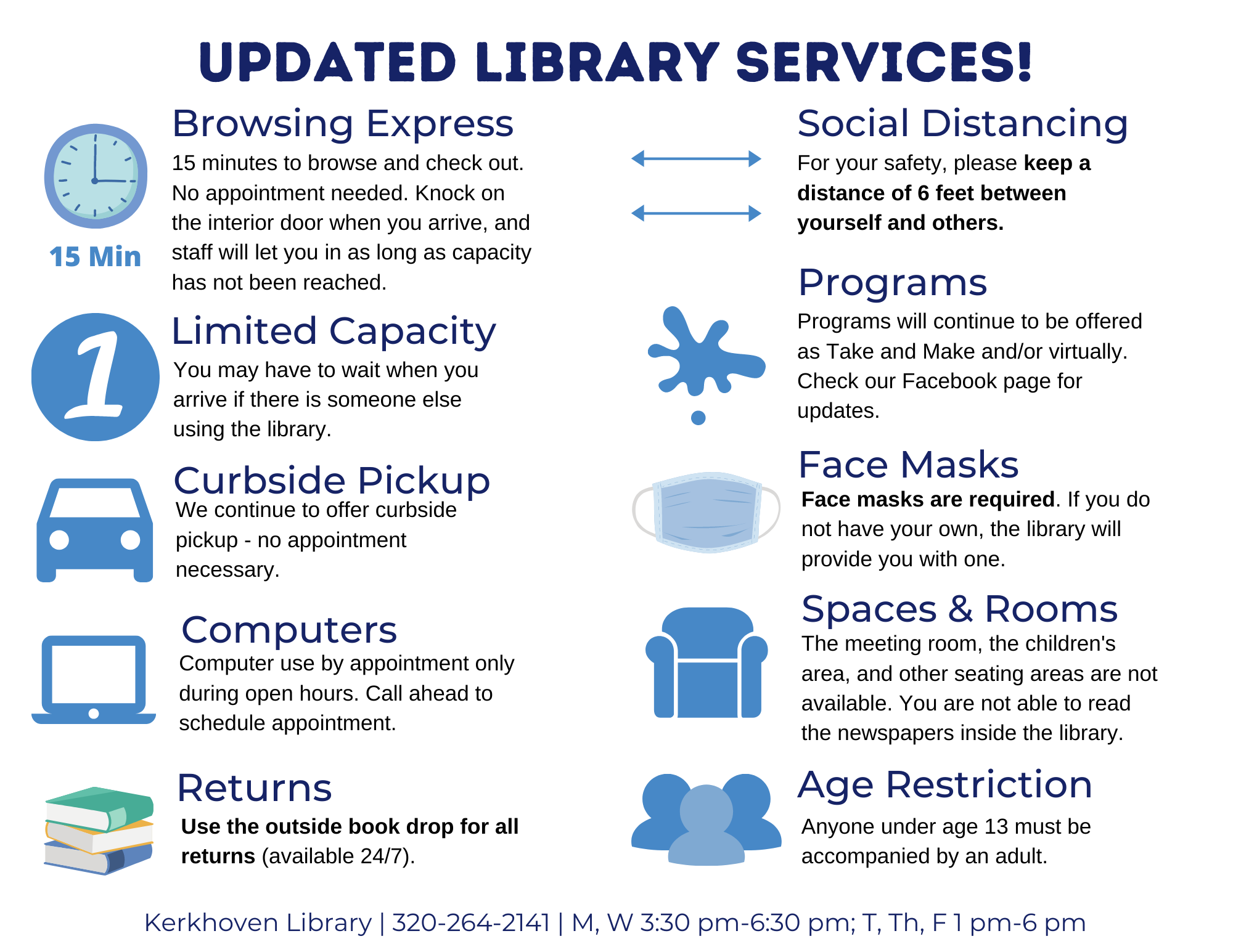 UPDATED LIBRARY SERVICES!

15 Min

Browsing Express

15 minutes to browse and check out. No appointment needed. Knock on the interior door when you arrive, and staff will let you in as long as capacity has not been reached.

1

Limited Capacity

You may have to wait when you arrive if there is someone else using the library.

Curbside Pickup

We continue to offer curbside pickup - no appointment necessary.

Computers

Computer use by appointment only during open hours. Call ahead to schedule appointment.

Returns

Use the outside book drop for all returns (available 24/7).

Social Distancing

For your safety, please keep a distance of 6 feet between yourself and others.

Programs

Programs will continue to be offered as Take and Make and/or virtually. Check our Facebook page for updates.

Face Masks

Face masks are required. If you do not have your own, the library will provide you with one.

Spaces & Rooms

The meeting room, the children's area, and other seating areas are not available. You are not able to read the newspapers inside the library.

Age Restriction

Anyone under age 13 must be accompanied by an adult.

Kerkhoven Library | 320-264-2141 | M, W 3:30 pm-6:30 pm; T, Th, F 1 pm-6 pm